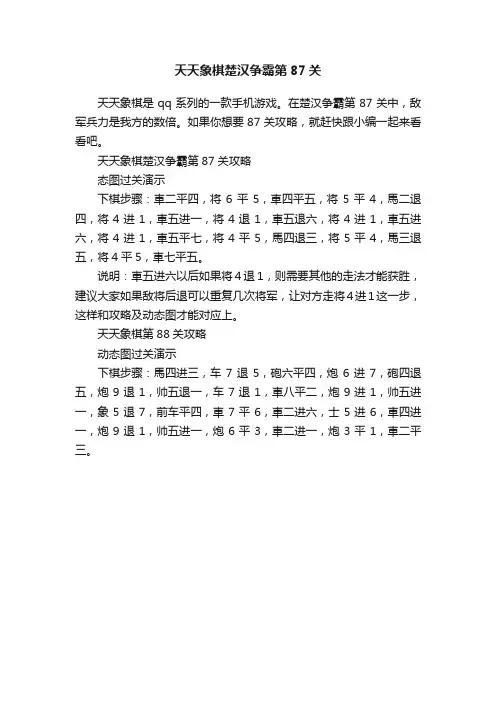 天天象棋楚汉争霸第 87 关

天天象棋是 qq 系列的一款手机游戏。在楚汉争霸第 87 关中，敌军兵力是我方的数倍。如果你想要 87 关攻略，就赶快跟小编一起来看看吧。

天天象棋楚汉争霸第 87 关攻略

态图过关演示

下棋步骤：車二平四，将 6 平 5，車四平五，将 5 平 4，馬二退四，将 4 进 1，車五进一，将 4 退 1，車五退六，将 4 进 1，車五进六，将 4 进 1，車五平七，将 4 平 5，馬四退三，将 5 平 4，馬三退五，将 4 平 5，車七平五。

说明：車五进六以后如果将 4 退 1，则需要其他的走法才能获胜，建议大家如果敌将后退可以重复几次将军，让对方走将 4 进 1 这一步，这样和攻略及动态图才能对应上。

天天象棋第 88 关攻略

动态图过关演示

下棋步骤：馬四进三，车 7 退 5，砲六平四，炮 6 进 7，砲四退五，炮 9 退 1，帅五退一，车 7 退 1，車八平二，炮 9 进 1，帅五进一，象 5 退 7，前车平四，車 7 平 6，車二进六，士 5 进 6，車四进一，炮 9 退 1，帅五进一，炮 6 平 3，車二进一，炮 3 平 1，車二平三。